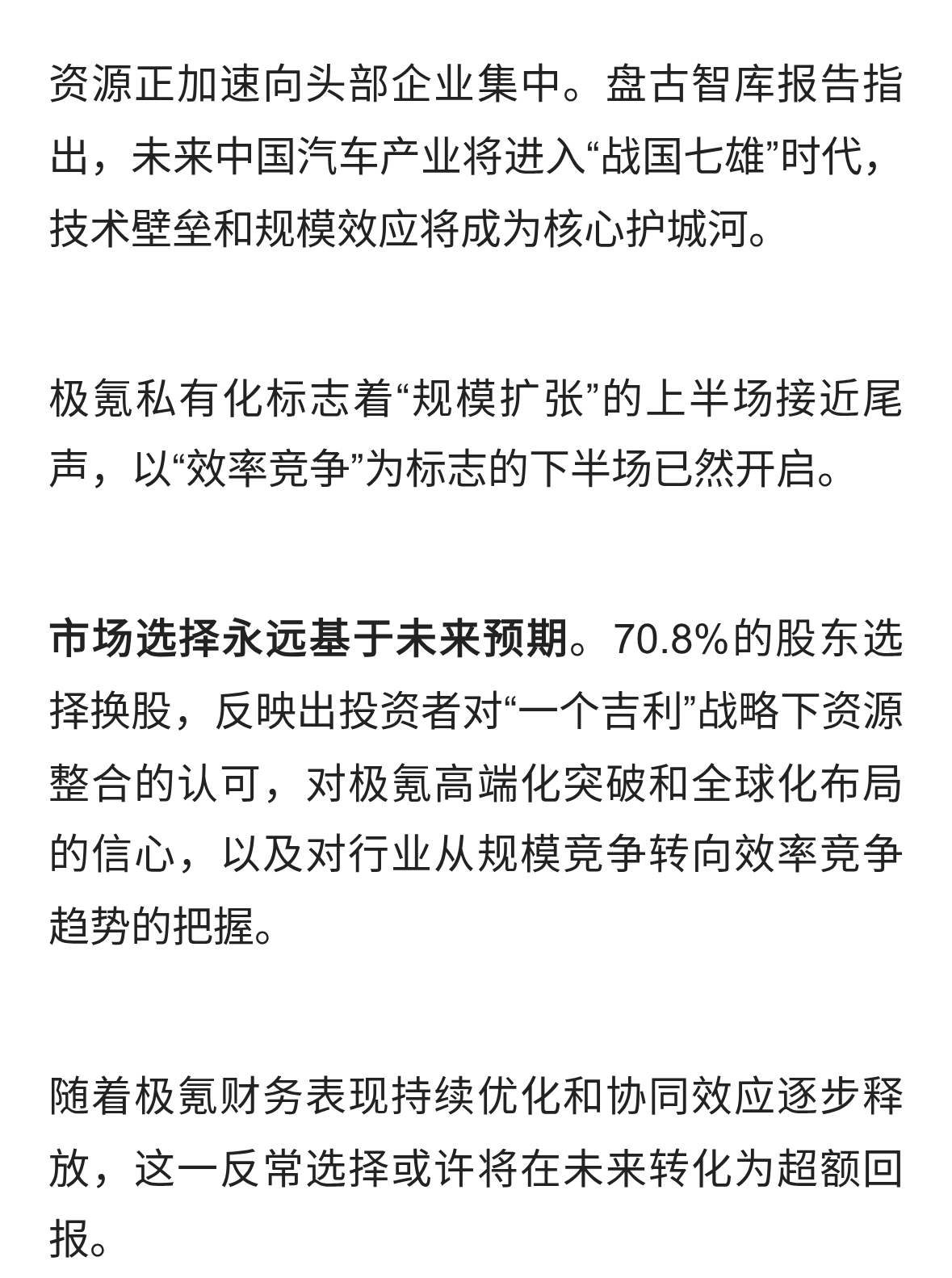 资源正加速向头部企业集中。盘古智库报告指出，未来中国汽车产业将进入“战国七雄”时代，技术壁垒和规模效应将成为核心护城河。

极氪私有化标志着“规模扩张”的上半场接近尾声，以“效率竞争”为标志的下半场已然开启。

市场选择永远基于未来预期。70.8%的股东选择换股，反映出投资者对“一个吉利”战略下资源整合的认可，对极氪高端化突破和全球化布局的信心，以及对行业从规模竞争转向效率竞争趋势的把握。

随着极氪财务表现持续优化和协同效应逐步释放，这一反常选择或许将在未来转化为超额回报。